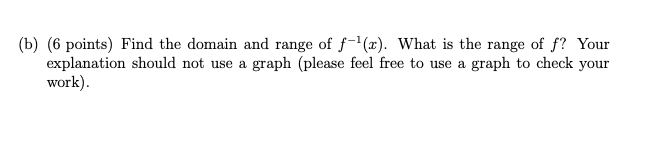 (b) (6 points) Find the domain and range of $f^{-1}(x)$. What is the range of $f$? Your explanation should not use a graph (please feel free to use a graph to check your work).